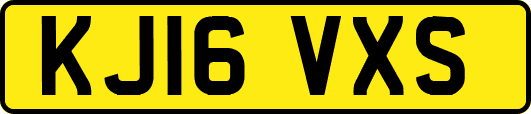 KJ16 VXS